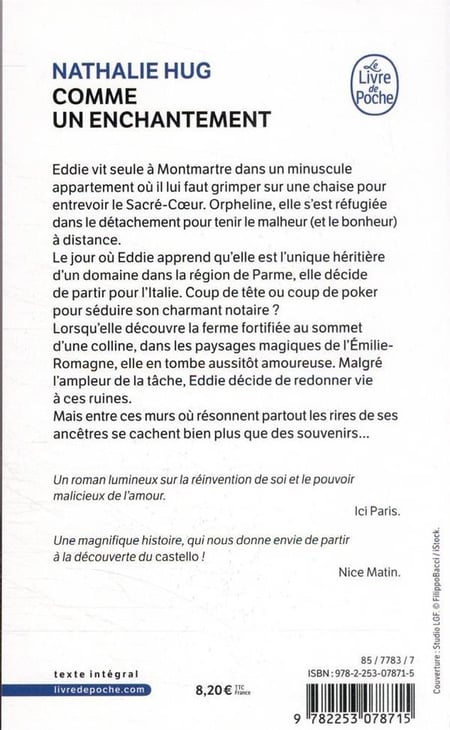 NATHALIE HUG
COMME UN ENCHANTEMENT

Le Livre de Poche

Eddie vit seule à Montmartre dans un minuscule appartement où il lui faut grimper sur une chaise pour entrevoir le Sacré-Cœur. Orpheline, elle s'est réfugiée dans le détachement pour tenir le malheur (et le bonheur) à distance.
Le jour où Eddie apprend qu'elle est l'unique héritière d'un domaine dans la région de Parme, elle décide de partir pour l'Italie. Coup de tête ou coup de poker pour séduire son charmant notaire ?
Lorsqu'elle découvre la ferme fortifiée au sommet d'une colline, dans les paysages magiques de l'Émilie-Romagne, elle en tombe aussitôt amoureuse. Malgré l'ampleur de la tâche, Eddie décide de redonner vie à ces ruines.
Mais entre ces murs où résonnent partout les rires de ses ancêtres se cachent bien plus que des souvenirs...

Un roman lumineux sur la réinvention de soi et le pouvoir malicieux de l'amour.

Ici Paris.

Une magnifique histoire, qui nous donne envie de partir à la découverte du castello !

Nice Matin.

Couverture : Studio LGF. © FilippoBacci / iStock.

texte intégral
livredepoche.com

8,20 € TTC France

85 / 7783 / 7
ISBN : 978-2-253-07871-5

9 782253 078715